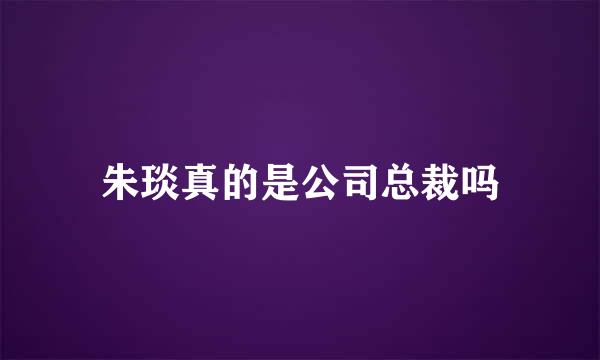 朱琰真的是公司总裁吗